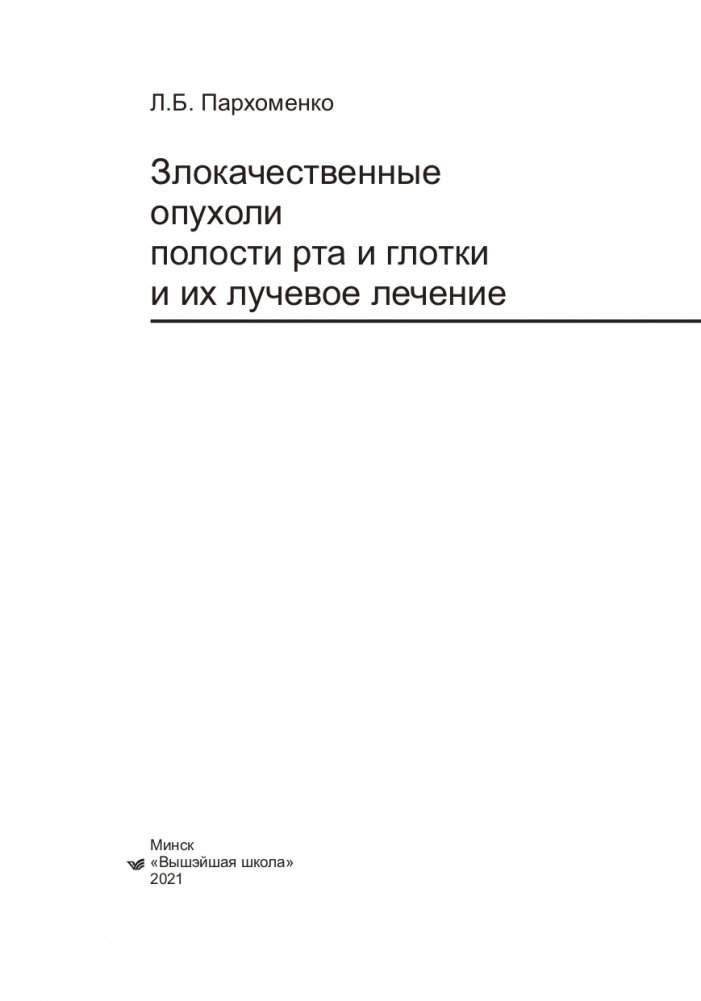 Л.Б. Пархоменко

Злокачественные
опухоли
полости рта и глотки
и их лучевое лечение

Минск
«Вышэйшая школа»
2021